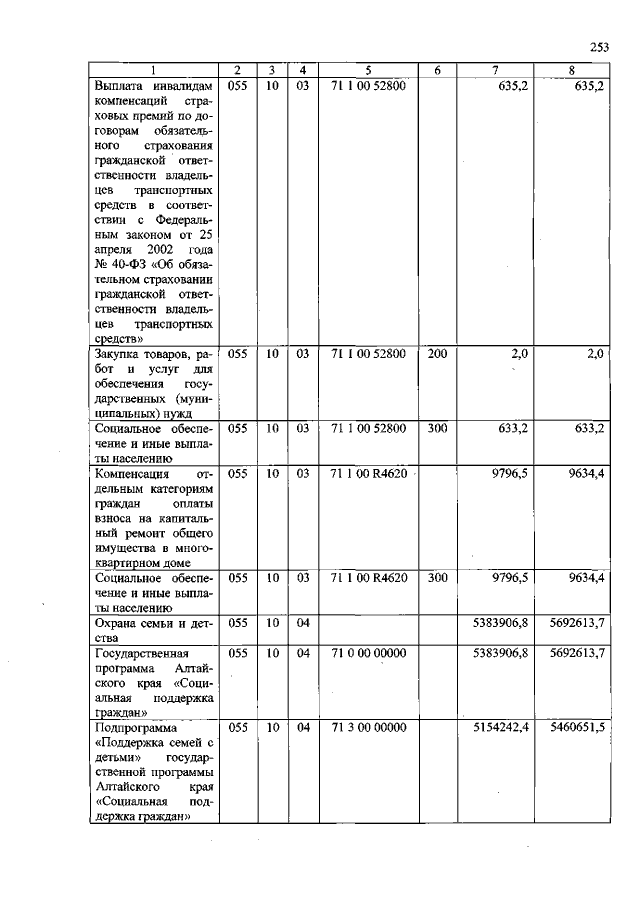 253

| 1 | 2 | 3 | 4 | 5 | 6 | 7 | 8 |
|---|---|---|---|---|---|---|---|
| Выплата инвалидам компенсаций страховых премий по договорам обязательного страхования гражданской ответственности владельцев транспортных средств в соответствии с Федеральным законом от 25 апреля 2002 года № 40-ФЗ «Об обязательном страховании гражданской ответственности владельцев транспортных средств» | 055 | 10 | 03 | 71 1 00 52800 | | 635,2 | 635,2 |
| Закупка товаров, работ и услуг для обеспечения государственных (муниципальных) нужд | 055 | 10 | 03 | 71 1 00 52800 | 200 | 2,0 | 2,0 |
| Социальное обеспечение и иные выплаты населению | 055 | 10 | 03 | 71 1 00 52800 | 300 | 633,2 | 633,2 |
| Компенсация отдельным категориям граждан оплаты взноса на капитальный ремонт общего имущества в многоквартирном доме | 055 | 10 | 03 | 71 1 00 R4620 | | 9796,5 | 9634,4 |
| Социальное обеспечение и иные выплаты населению | 055 | 10 | 03 | 71 1 00 R4620 | 300 | 9796,5 | 9634,4 |
| Охрана семьи и детства | 055 | 10 | 04 | | | 5383906,8 | 5692613,7 |
| Государственная программа Алтайского края «Социальная поддержка граждан» | 055 | 10 | 04 | 71 0 00 00000 | | 5383906,8 | 5692613,7 |
| Подпрограмма «Поддержка семей с детьми» государственной программы Алтайского края «Социальная поддержка граждан» | 055 | 10 | 04 | 71 3 00 00000 | | 5154242,4 | 5460651,5 |